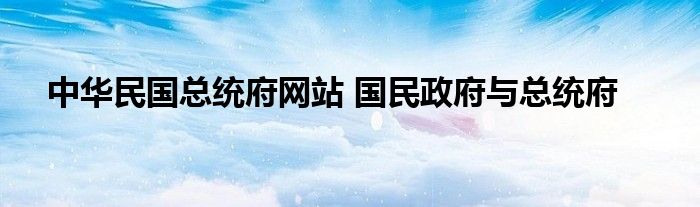 中华民国总统府网站 国民政府与总统府